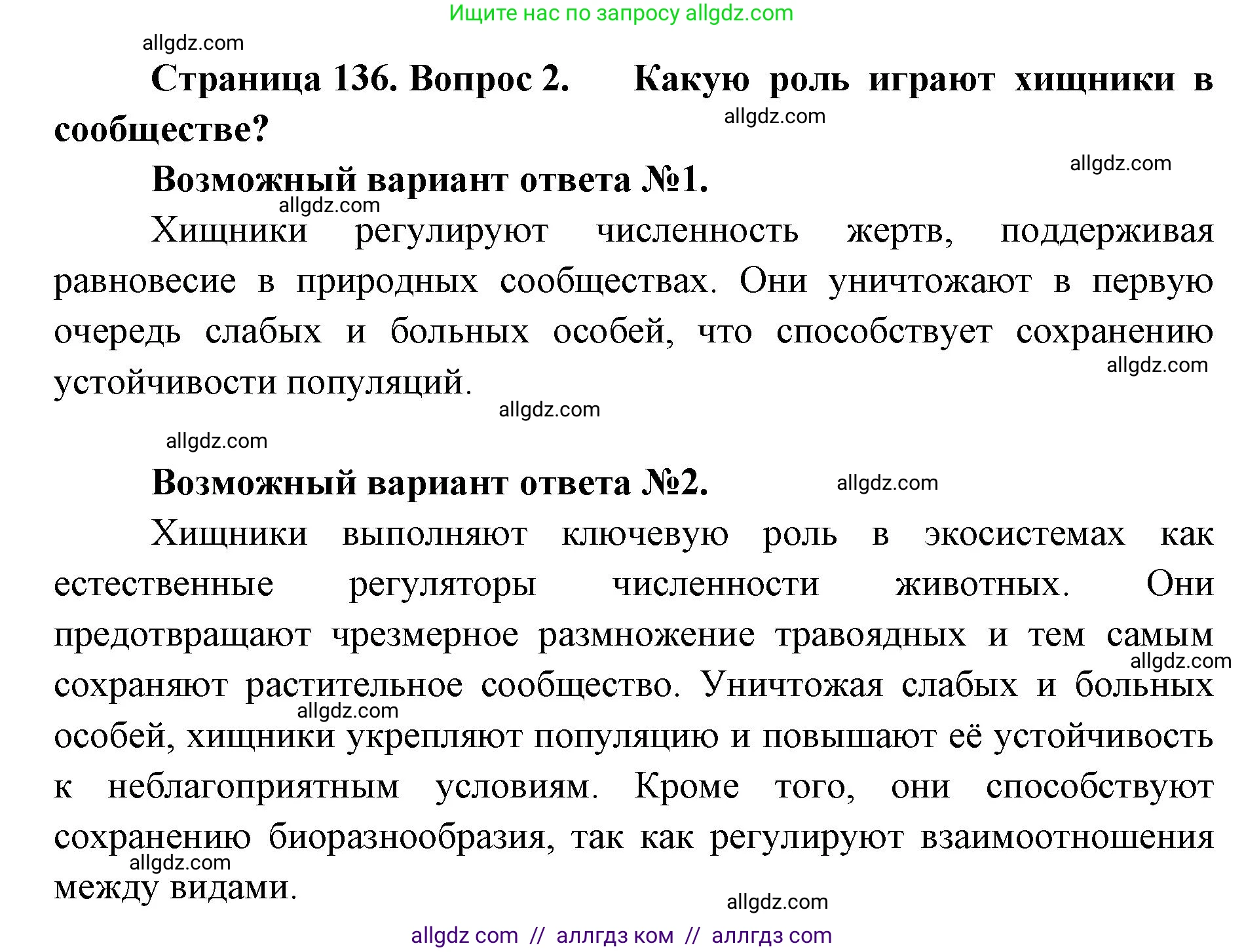 Ищите нас по запросу allgdz.com

allgdz.com

Страница 136. Вопрос 2. Какую роль играют хищники в сообществе?

allgdz.com

allgdz.com

Возможный вариант ответа №1.

allgdz.com

Хищники регулируют численность жертв, поддерживая равновесие в природных сообществах. Они уничтожают в первую очередь слабых и больных особей, что способствует сохранению устойчивости популяций.

allgdz.com

allgdz.com

allgdz.com

Возможный вариант ответа №2.

allgdz.com

Хищники выполняют ключевую роль в экосистемах как естественные регуляторы численности животных. Они предотвращают чрезмерное размножение травоядных и тем самым сохраняют растительное сообщество. Уничтожая слабых и больных особей, хищники укрепляют популяцию и повышают её устойчивость к неблагоприятным условиям. Кроме того, они способствуют сохранению биоразнообразия, так как регулируют взаимоотношения между видами.

allgdz.com

allgdz.com

allgdz.com

allgdz.com

allgdz com // аллгдз ком // аллгдз com